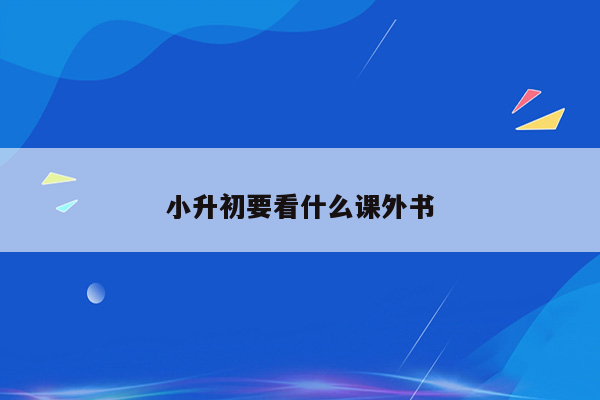 小升初要看什么课外书